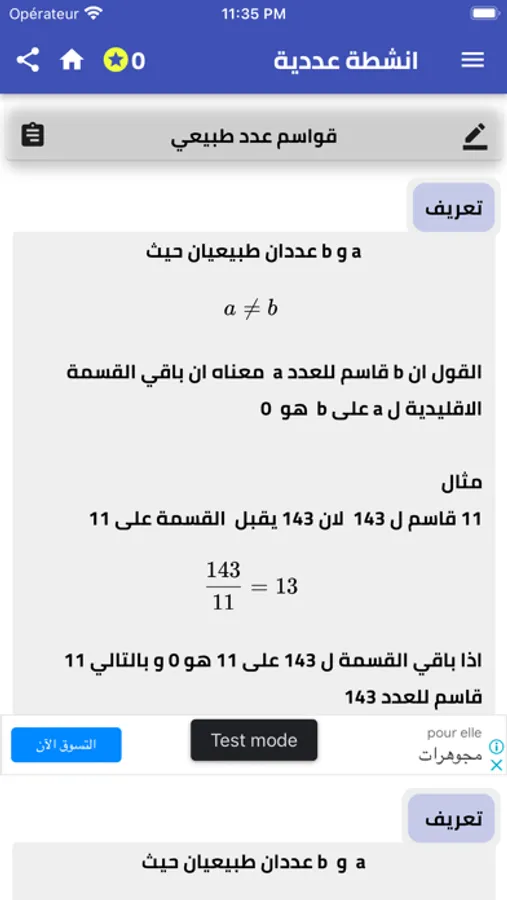 Opérateur 11:35 PM

0 انشطة عددية

قواسم عدد طبيعي

تعريف

a و b عددان طبيعيان حيث

$a \neq b$

القول ان b قاسم للعدد a معناه ان باقي القسمة الاقليدية ل a على b هو 0

مثال

11 قاسم ل 143 لان 143 يقبل القسمة على 11

$\frac{143}{11} = 13$

اذا باقي القسمة ل 143 على 11 هو 0 و بالتالي 11 قاسم للعدد 143

التسوق الآن
Test mode
pour elle
مجوهرات

تعريف

a و b عددان طبيعيان حيث